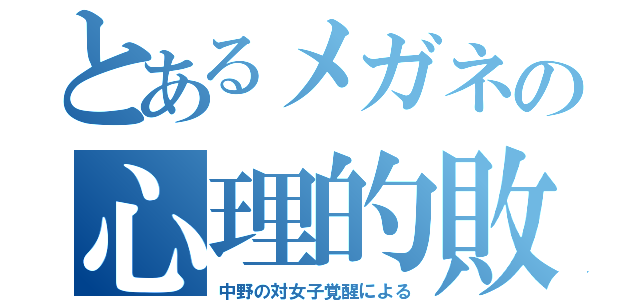 とあるメガネの
心理的敗
中野の対女子覚醒による